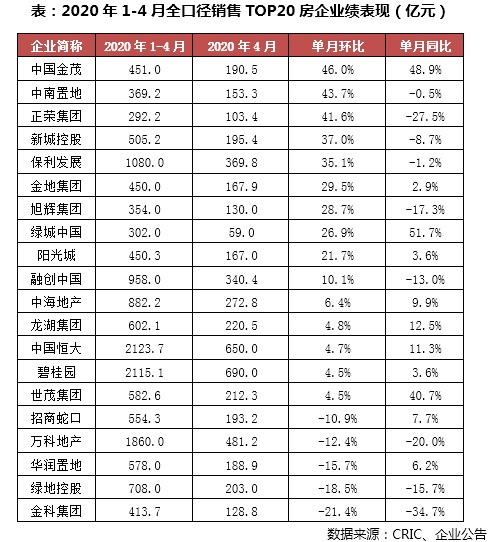 表：2020 年 1-4 月全口径销售 TOP20 房企业绩表现（亿元）

| 企业简称 | 2020 年 1-4 月 | 2020 年 4 月 | 单月环比 | 单月同比 |
|---|---|---|---|---|
| 中国金茂 | 451.0 | 190.5 | 46.0% | 48.9% |
| 中南置地 | 369.2 | 153.3 | 43.7% | -0.5% |
| 正荣集团 | 292.2 | 103.4 | 41.6% | -27.5% |
| 新城控股 | 505.2 | 195.4 | 37.0% | -8.7% |
| 保利发展 | 1080.0 | 369.8 | 35.1% | -1.2% |
| 金地集团 | 450.0 | 167.9 | 29.5% | 2.9% |
| 旭辉集团 | 354.0 | 130.0 | 28.7% | -17.3% |
| 绿城中国 | 302.0 | 59.0 | 26.9% | 51.7% |
| 阳光城 | 450.3 | 167.0 | 21.7% | 3.6% |
| 融创中国 | 958.0 | 340.4 | 10.1% | -13.0% |
| 中海地产 | 882.2 | 272.8 | 6.4% | 9.9% |
| 龙湖集团 | 602.1 | 220.5 | 4.8% | 12.5% |
| 中国恒大 | 2123.7 | 650.0 | 4.7% | 11.3% |
| 碧桂园 | 2115.1 | 690.0 | 4.5% | 3.6% |
| 世茂集团 | 582.6 | 212.3 | 4.5% | 40.7% |
| 招商蛇口 | 554.3 | 193.2 | -10.9% | 7.7% |
| 万科地产 | 1860.0 | 481.2 | -12.4% | -20.0% |
| 华润置地 | 578.0 | 188.9 | -15.7% | 6.2% |
| 绿地控股 | 708.0 | 203.0 | -18.5% | -15.7% |
| 金科集团 | 413.7 | 128.8 | -21.4% | -34.7% |

数据来源：CRIC、企业公告